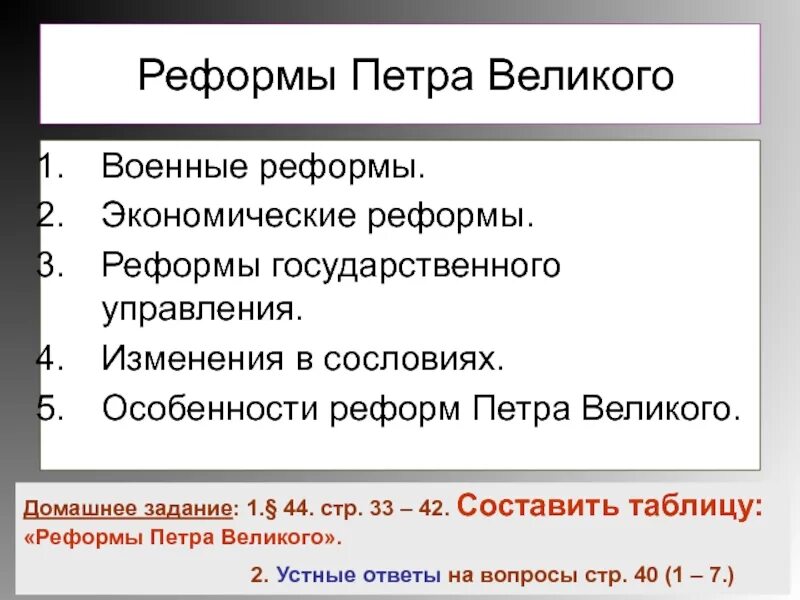 Реформы Петра Великого

1. Военные реформы.
2. Экономические реформы.
3. Реформы государственного управления.
4. Изменения в сословиях.
5. Особенности реформ Петра Великого.

Домашнее задание: 1.§ 44. стр. 33 – 42. Составить таблицу: «Реформы Петра Великого».

2. Устные ответы на вопросы стр. 40 (1 – 7.)